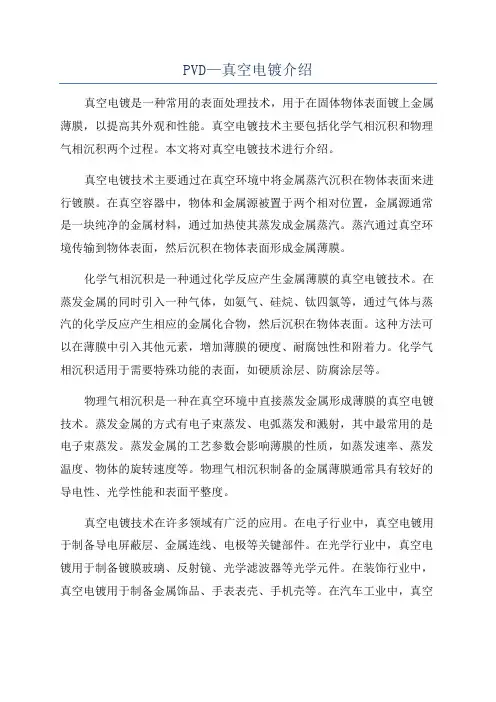 PVD—真空电镀介绍

真空电镀是一种常用的表面处理技术，用于在固体物体表面镀上金属薄膜，以提高其外观和性能。真空电镀技术主要包括化学气相沉积和物理气相沉积两个过程。本文将对真空电镀技术进行介绍。

真空电镀技术主要通过在真空环境中将金属蒸汽沉积在物体表面来进行镀膜。在真空容器中，物体和金属源被置于两个相对位置，金属源通常是一块纯净的金属材料，通过加热使其蒸发成金属蒸汽。蒸汽通过真空环境传输到物体表面，然后沉积在物体表面形成金属薄膜。

化学气相沉积是一种通过化学反应产生金属薄膜的真空电镀技术。在蒸发金属的同时引入一种气体，如氨气、硅烷、钛四氯等，通过气体与蒸汽的化学反应产生相应的金属化合物，然后沉积在物体表面。这种方法可以在薄膜中引入其他元素，增加薄膜的硬度、耐腐蚀性和附着力。化学气相沉积适用于需要特殊功能的表面，如硬质涂层、防腐涂层等。

物理气相沉积是一种在真空环境中直接蒸发金属形成薄膜的真空电镀技术。蒸发金属的方式有电子束蒸发、电弧蒸发和溅射，其中最常用的是电子束蒸发。蒸发金属的工艺参数会影响薄膜的性质，如蒸发速率、蒸发温度、物体的旋转速度等。物理气相沉积制备的金属薄膜通常具有较好的导电性、光学性能和表面平整度。

真空电镀技术在许多领域有广泛的应用。在电子行业中，真空电镀用于制备导电屏蔽层、金属连线、电极等关键部件。在光学行业中，真空电镀用于制备镀膜玻璃、反射镜、光学滤波器等光学元件。在装饰行业中，真空电镀用于制备金属饰品、手表表壳、手机壳等。在汽车工业中，真空